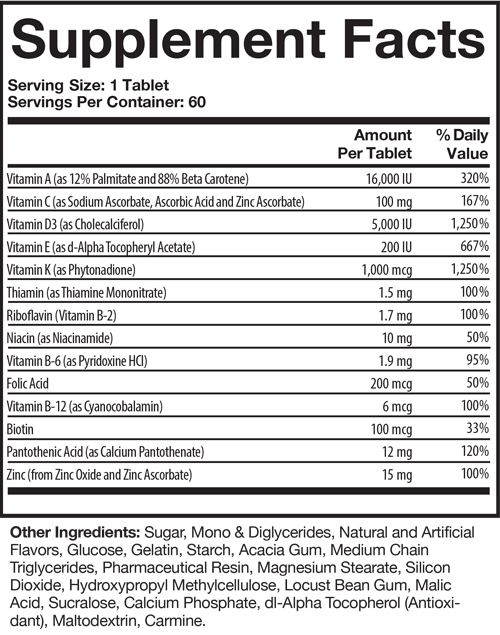 Supplement Facts

Serving Size: 1 Tablet
Servings Per Container: 60

| | Amount Per Tablet | % Daily Value |
|---|---|---|
| Vitamin A (as 12% Palmitate and 88% Beta Carotene) | 16,000 IU | 320% |
| Vitamin C (as Sodium Ascorbate, Ascorbic Acid and Zinc Ascorbate) | 100 mg | 167% |
| Vitamin D3 (as Cholecalciferol) | 5,000 IU | 1,250% |
| Vitamin E (as d-Alpha Tocopheryl Acetate) | 200 IU | 667% |
| Vitamin K (as Phytonadione) | 1,000 mcg | 1,250% |
| Thiamin (as Thiamine Mononitrate) | 1.5 mg | 100% |
| Riboflavin (Vitamin B-2) | 1.7 mg | 100% |
| Niacin (as Niacinamide) | 10 mg | 50% |
| Vitamin B-6 (as Pyridoxine HCl) | 1.9 mg | 95% |
| Folic Acid | 200 mcg | 50% |
| Vitamin B-12 (as Cyanocobalamin) | 6 mcg | 100% |
| Biotin | 100 mcg | 33% |
| Pantothenic Acid (as Calcium Pantothenate) | 12 mg | 120% |
| Zinc (from Zinc Oxide and Zinc Ascorbate) | 15 mg | 100% |

Other Ingredients: Sugar, Mono & Diglycerides, Natural and Artificial Flavors, Glucose, Gelatin, Starch, Acacia Gum, Medium Chain Triglycerides, Pharmaceutical Resin, Magnesium Stearate, Silicon Dioxide, Hydroxypropyl Methylcellulose, Locust Bean Gum, Malic Acid, Sucralose, Calcium Phosphate, dl-Alpha Tocopherol (Antioxidant), Maltodextrin, Carmine.